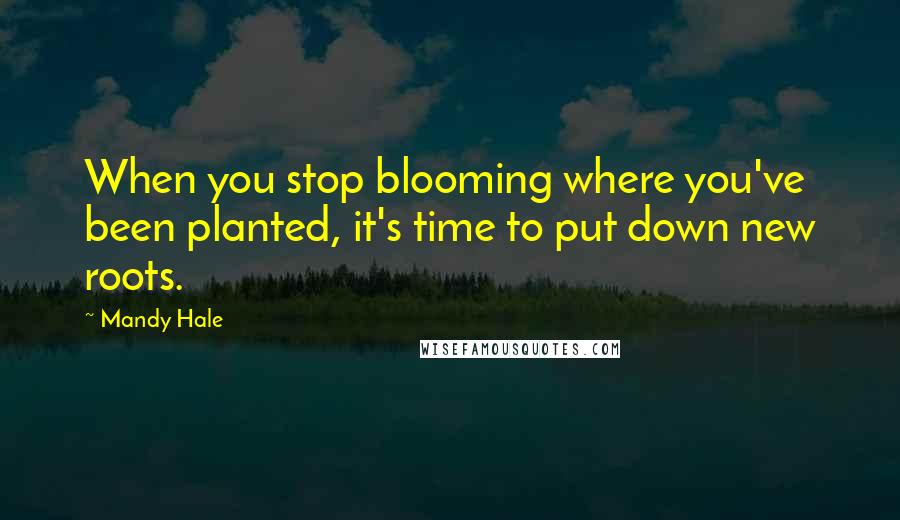 When you stop blooming where you've been planted, it's time to put down new roots.

~ Mandy Hale

WISEFAMOUSQUOTES.COM